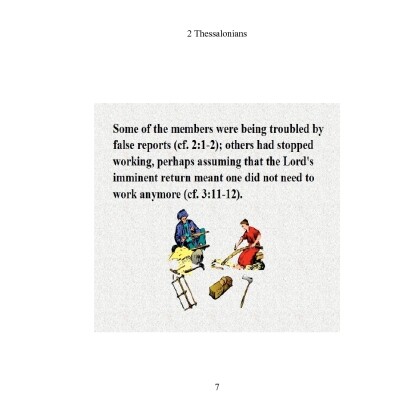 2 Thessalonians

Some of the members were being troubled by false reports (cf. 2:1-2); others had stopped working, perhaps assuming that the Lord's imminent return meant one did not need to work anymore (cf. 3:11-12).

7